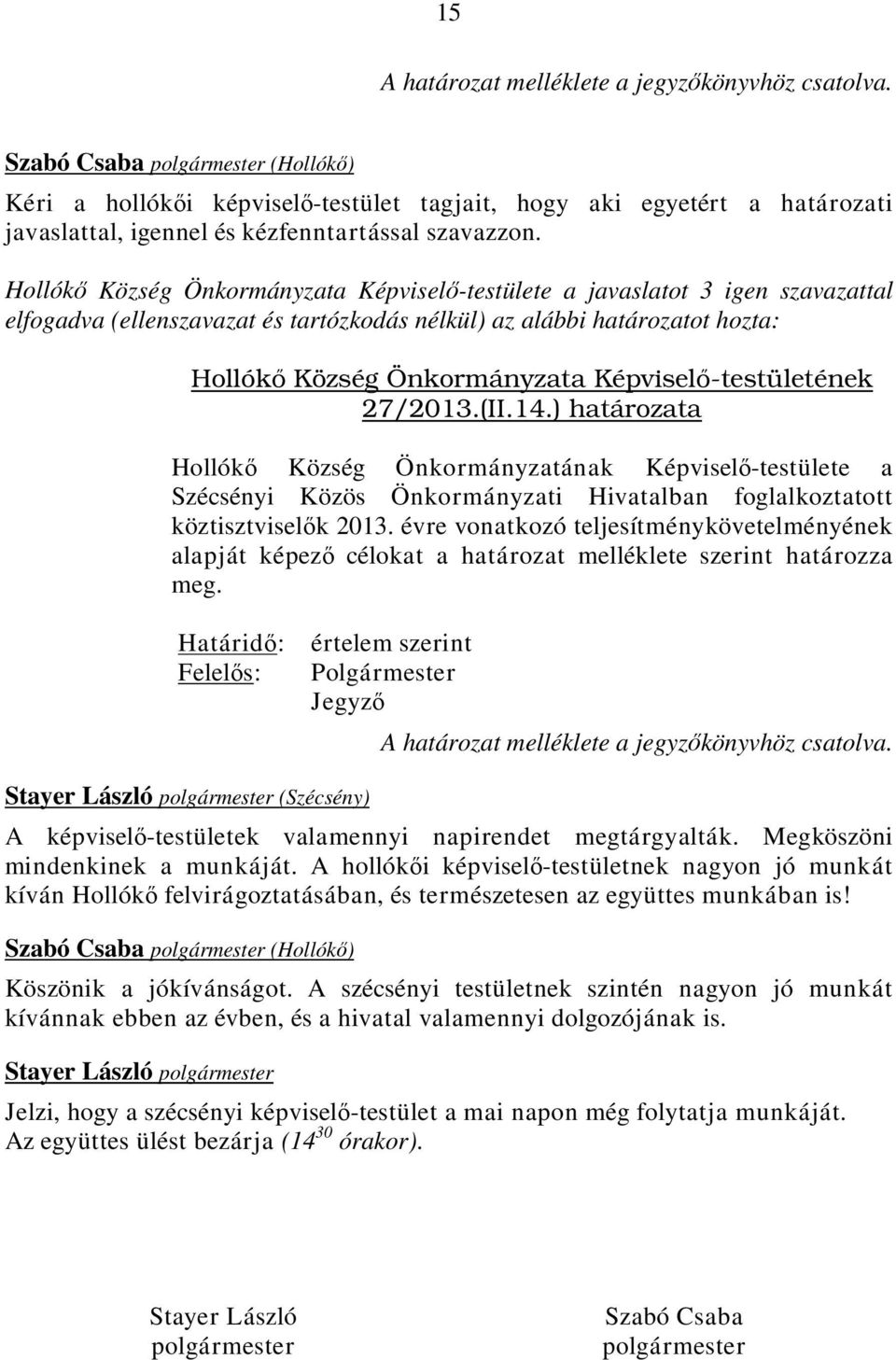 15

A határozat melléklete a jegyzőkönyvhöz csatolva.

Szabó Csaba polgármester (Hollókő)

Kéri a hollókői képviselő-testület tagjait, hogy aki egyetért a határozati javaslattal, igennel és kézfenntartással szavazzon.

Hollókő Község Önkormányzata Képviselő-testülete a javaslatot 3 igen szavazattal elfogadva (ellenszavazat és tartózkodás nélkül) az alábbi határozatot hozta:

Hollókő Község Önkormányzata Képviselő-testületének 27/2013.(II.14.) határozata

Hollókő Község Önkormányzatának Képviselő-testülete a Szécsényi Közös Önkormányzati Hivatalban foglalkoztatott köztisztviselők 2013. évre vonatkozó teljesítménykövetelményének alapját képező célokat a határozat melléklete szerint határozza meg.

Határidő: értelem szerint
Felelős: Polgármester
Jegyző

A határozat melléklete a jegyzőkönyvhöz csatolva.

Stayer László polgármester (Szécsény)

A képviselő-testületek valamennyi napirendet megtárgyalták. Megköszöni mindenkinek a munkáját. A hollókői képviselő-testületnek nagyon jó munkát kíván Hollókő felvirágoztatásában, és természetesen az együttes munkában is!

Szabó Csaba polgármester (Hollókő)

Köszönik a jókívánságot. A szécsényi testületnek szintén nagyon jó munkát kívánnak ebben az évben, és a hivatal valamennyi dolgozójának is.

Stayer László polgármester

Jelzi, hogy a szécsényi képviselő-testület a mai napon még folytatja munkáját. Az együttes ülést bezárja ($14^{30}$ órakor).

Stayer László
polgármester

Szabó Csaba
polgármester